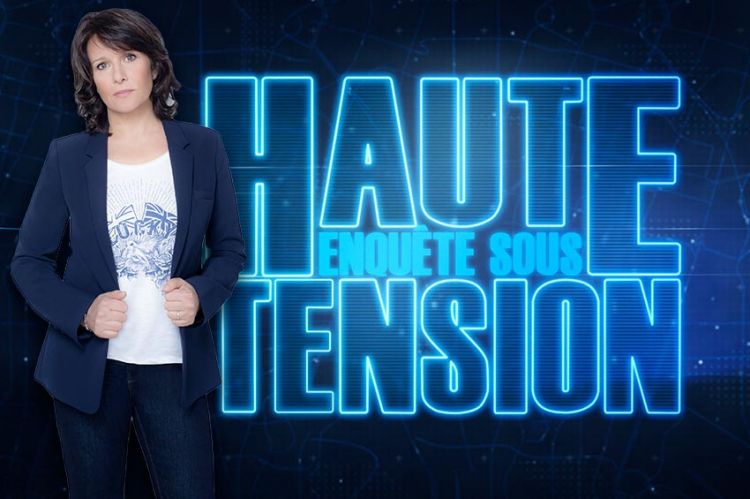 HAUTE
ENQUÊTE SOUS
TENSION